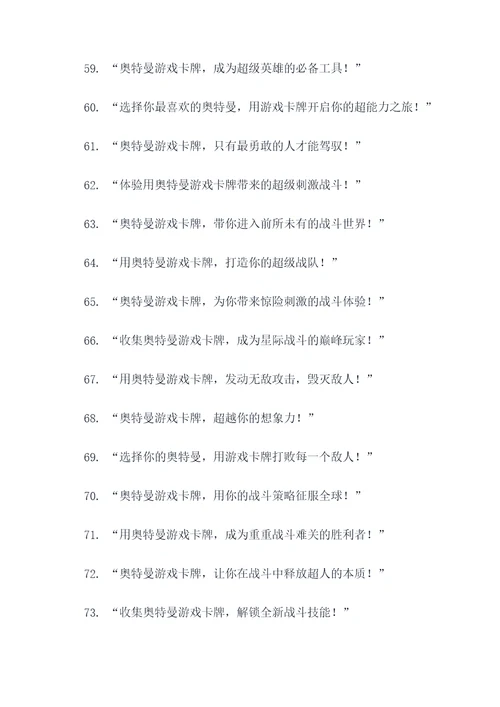 59. “奥特曼游戏卡牌，成为超级英雄的必备工具！”

60. “选择你最喜欢的奥特曼，用游戏卡牌开启你的超能力之旅！”

61. “奥特曼游戏卡牌，只有最勇敢的人才能驾驭！”

62. “体验用奥特曼游戏卡牌带来的超级刺激战斗！”

63. “奥特曼游戏卡牌，带你进入前所未有的战斗世界！”

64. “用奥特曼游戏卡牌，打造你的超级战队！”

65. “奥特曼游戏卡牌，为你带来惊险刺激的战斗体验！”

66. “收集奥特曼游戏卡牌，成为星际战斗的巅峰玩家！”

67. “用奥特曼游戏卡牌，发动无敌攻击，毁灭敌人！”

68. “奥特曼游戏卡牌，超越你的想象力！”

69. “选择你的奥特曼，用游戏卡牌打败每一个敌人！”

70. “奥特曼游戏卡牌，用你的战斗策略征服全球！”

71. “用奥特曼游戏卡牌，成为重重战斗难关的胜利者！”

72. “奥特曼游戏卡牌，让你在战斗中释放超人的本质！”

73. “收集奥特曼游戏卡牌，解锁全新战斗技能！”